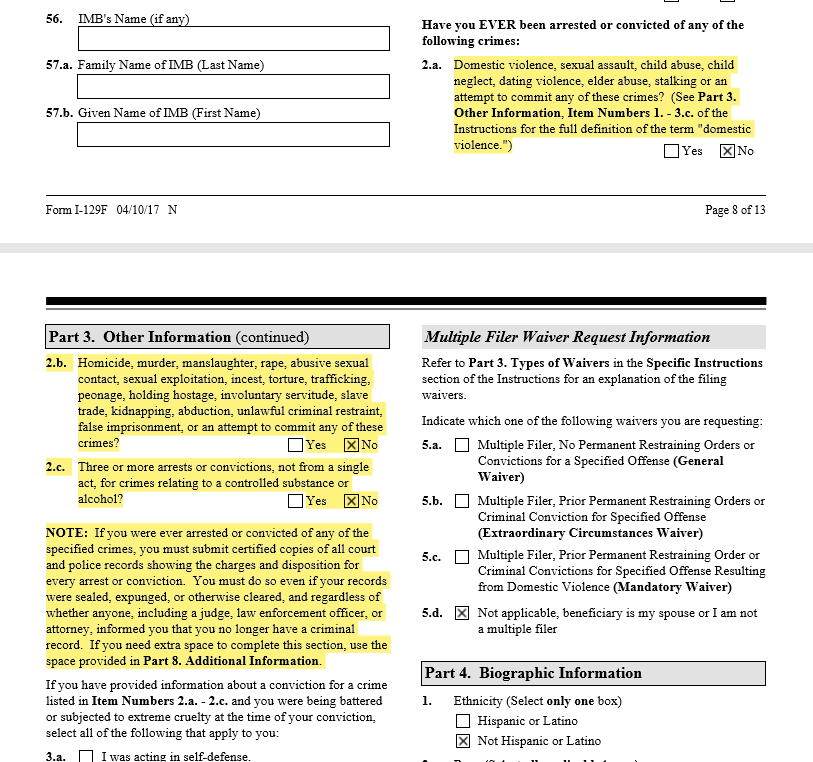 56. IMB's Name (if any)

57.a. Family Name of IMB (Last Name)

57.b. Given Name of IMB (First Name)

Have you EVER been arrested or convicted of any of the following crimes:

2.a. Domestic violence, sexual assault, child abuse, child neglect, dating violence, elder abuse, stalking or an attempt to commit any of these crimes? (See Part 3. Other Information, Item Numbers 1. - 3.c. of the Instructions for the full definition of the term "domestic violence.")

☐ Yes ☒ No

Form I-129F 04/10/17 N

Page 8 of 13

Part 3. Other Information (continued)

2.b. Homicide, murder, manslaughter, rape, abusive sexual contact, sexual exploitation, incest, torture, trafficking, peonage, holding hostage, involuntary servitude, slave trade, kidnapping, abduction, unlawful criminal restraint, false imprisonment, or an attempt to commit any of these crimes?

☐ Yes ☒ No

2.c. Three or more arrests or convictions, not from a single act, for crimes relating to a controlled substance or alcohol?

☐ Yes ☒ No

NOTE: If you were ever arrested or convicted of any of the specified crimes, you must submit certified copies of all court and police records showing the charges and disposition for every arrest or conviction. You must do so even if your records were sealed, expunged, or otherwise cleared, and regardless of whether anyone, including a judge, law enforcement officer, or attorney, informed you that you no longer have a criminal record. If you need extra space to complete this section, use the space provided in Part 8. Additional Information.

If you have provided information about a conviction for a crime listed in Item Numbers 2.a. - 2.c. and you were being battered or subjected to extreme cruelty at the time of your conviction, select all of the following that apply to you:

3.a. ☐ I was acting in self-defense.

Multiple Filer Waiver Request Information

Refer to Part 3. Types of Waivers in the Specific Instructions section of the Instructions for an explanation of the filing waivers.

Indicate which one of the following waivers you are requesting:

5.a. ☐ Multiple Filer, No Permanent Restraining Orders or Convictions for a Specified Offense (General Waiver)

5.b. ☐ Multiple Filer, Prior Permanent Restraining Orders or Criminal Conviction for Specified Offense (Extraordinary Circumstances Waiver)

5.c. ☐ Multiple Filer, Prior Permanent Restraining Order or Criminal Convictions for Specified Offense Resulting from Domestic Violence (Mandatory Waiver)

5.d. ☒ Not applicable, beneficiary is my spouse or I am not a multiple filer

Part 4. Biographic Information

1. Ethnicity (Select only one box)

☐ Hispanic or Latino

☒ Not Hispanic or Latino